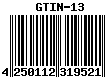 GTIN-13

4 250112 319521